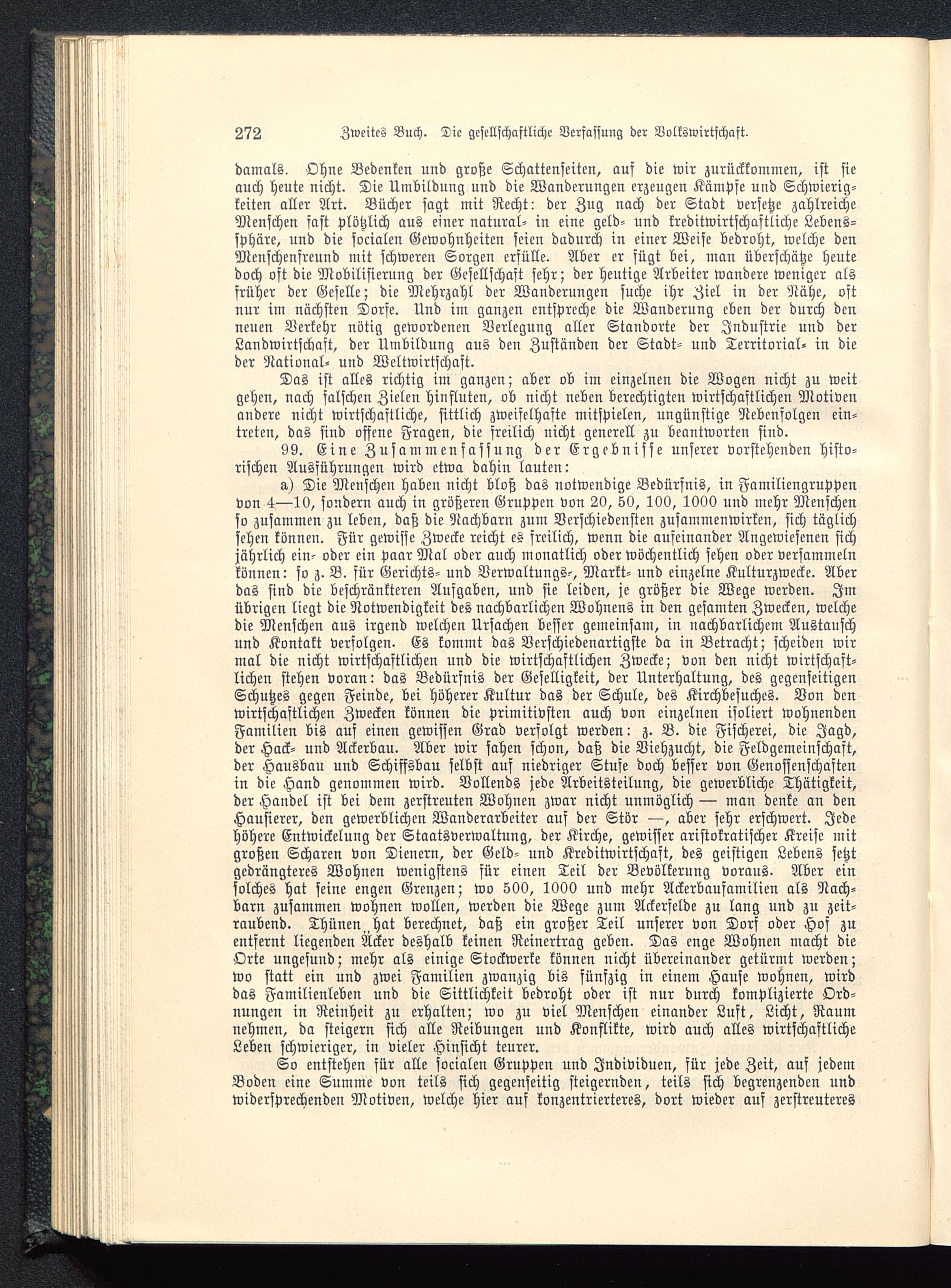 272 Zweites Buch. Die gesellschaftliche Verfassung der Volkswirtschaft.

damals. Ohne Bedenken und große Schattenseiten, auf die wir zurückkommen, ist sie auch heute nicht. Die Umbildung und die Wanderungen erzeugen Kämpfe und Schwierigkeiten aller Art. Bücher sagt mit Recht: der Zug nach der Stadt versetze zahlreiche Menschen fast plötzlich aus einer natural- in eine geld- und kreditwirtschaftliche Lebenssphäre, und die socialen Gewohnheiten seien dadurch in einer Weise bedroht, welche den Menschenfreund mit schweren Sorgen erfülle. Aber er fügt bei, man überschätze heute doch oft die Mobilisierung der Gesellschaft sehr; der heutige Arbeiter wandere weniger als früher der Geselle; die Mehrzahl der Wanderungen suche ihr Ziel in der Nähe, oft nur im nächsten Dorfe. Und im ganzen entspreche die Wanderung eben der durch den neuen Verkehr nötig gewordenen Verlegung aller Standorte der Industrie und der Landwirtschaft, der Umbildung aus den Zuständen der Stadt- und Territorial- in die der National- und Weltwirtschaft.

Das ist alles richtig im ganzen; aber ob im einzelnen die Wogen nicht zu weit gehen, nach falschen Zielen hinfluten, ob nicht neben berechtigten wirtschaftlichen Motiven andere nicht wirtschaftliche, sittlich zweifelhafte mitspielen, ungünstige Nebenfolgen eintreten, das sind offene Fragen, die freilich nicht generell zu beantworten sind.

99. Eine Zusammenfassung der Ergebnisse unserer vorstehenden historischen Ausführungen wird etwa dahin lauten:

a) Die Menschen haben nicht bloß das notwendige Bedürfnis, in Familiengruppen von 4—10, sondern auch in größeren Gruppen von 20, 50, 100, 1000 und mehr Menschen so zusammen zu leben, daß die Nachbarn zum Verschiedensten zusammenwirken, sich täglich sehen können. Für gewisse Zwecke reicht es freilich, wenn die aufeinander Angewiesenen sich jährlich ein- oder ein paar Mal oder auch monatlich oder wöchentlich sehen oder versammeln können: so z. B. für Gerichts- und Verwaltungs-, Markt- und einzelne Kulturzwecke. Aber das sind die beschränkteren Aufgaben, und sie leiden, je größer die Wege werden. Im übrigen liegt die Notwendigkeit des nachbarlichen Wohnens in den gesamten Zwecken, welche die Menschen aus irgend welchen Ursachen besser gemeinsam, in nachbarlichem Austausch und Kontakt verfolgen. Es kommt das Verschiedenartigste da in Betracht; scheiden wir mal die nicht wirtschaftlichen und die wirtschaftlichen Zwecke; von den nicht wirtschaftlichen stehen voran: das Bedürfnis der Geselligkeit, der Unterhaltung, des gegenseitigen Schutzes gegen Feinde, bei höherer Kultur das der Schule, des Kirchbesuches. Von den wirtschaftlichen Zwecken können die primitivsten auch von einzelnen isoliert wohnenden Familien bis auf einen gewissen Grad verfolgt werden: z. B. die Fischerei, die Jagd, der Hack- und Ackerbau. Aber wir sahen schon, daß die Viehzucht, die Feldgemeinschaft, der Hausbau und Schiffsbau selbst auf niedriger Stufe doch besser von Genossenschaften in die Hand genommen wird. Vollends jede Arbeitsteilung, die gewerbliche Thätigkeit, der Handel ist bei dem zerstreuten Wohnen zwar nicht unmöglich — man denke an den Hausierer, den gewerblichen Wanderarbeiter auf der Stör —, aber sehr erschwert. Jede höhere Entwickelung der Staatsverwaltung, der Kirche, gewisser aristokratischer Kreise mit großen Scharen von Dienern, der Geld- und Kreditwirtschaft, des geistigen Lebens setzt gedrängteres Wohnen wenigstens für einen Teil der Bevölkerung voraus. Aber ein solches hat seine engen Grenzen; wo 500, 1000 und mehr Ackerbaufamilien als Nachbarn zusammen wohnen wollen, werden die Wege zum Ackerfelde zu lang und zu zeitraubend. Thünen hat berechnet, daß ein großer Teil unserer von Dorf oder Hof zu entfernt liegenden Äcker deshalb keinen Reinertrag geben. Das enge Wohnen macht die Orte ungesund; mehr als einige Stockwerke können nicht übereinander getürmt werden; wo statt ein und zwei Familien zwanzig bis fünfzig in einem Hause wohnen, wird das Familienleben und die Sittlichkeit bedroht oder ist nur durch komplizierte Ordnungen in Reinheit zu erhalten; wo zu viel Menschen einander Luft, Licht, Raum nehmen, da steigern sich alle Reibungen und Konflikte, wird auch alles wirtschaftliche Leben schwieriger, in vieler Hinsicht teurer.

So entstehen für alle socialen Gruppen und Individuen, für jede Zeit, auf jedem Boden eine Summe von teils sich gegenseitig steigernden, teils sich begrenzenden und widersprechenden Motiven, welche hier auf konzentrierteres, dort wieder auf zerstreuteres